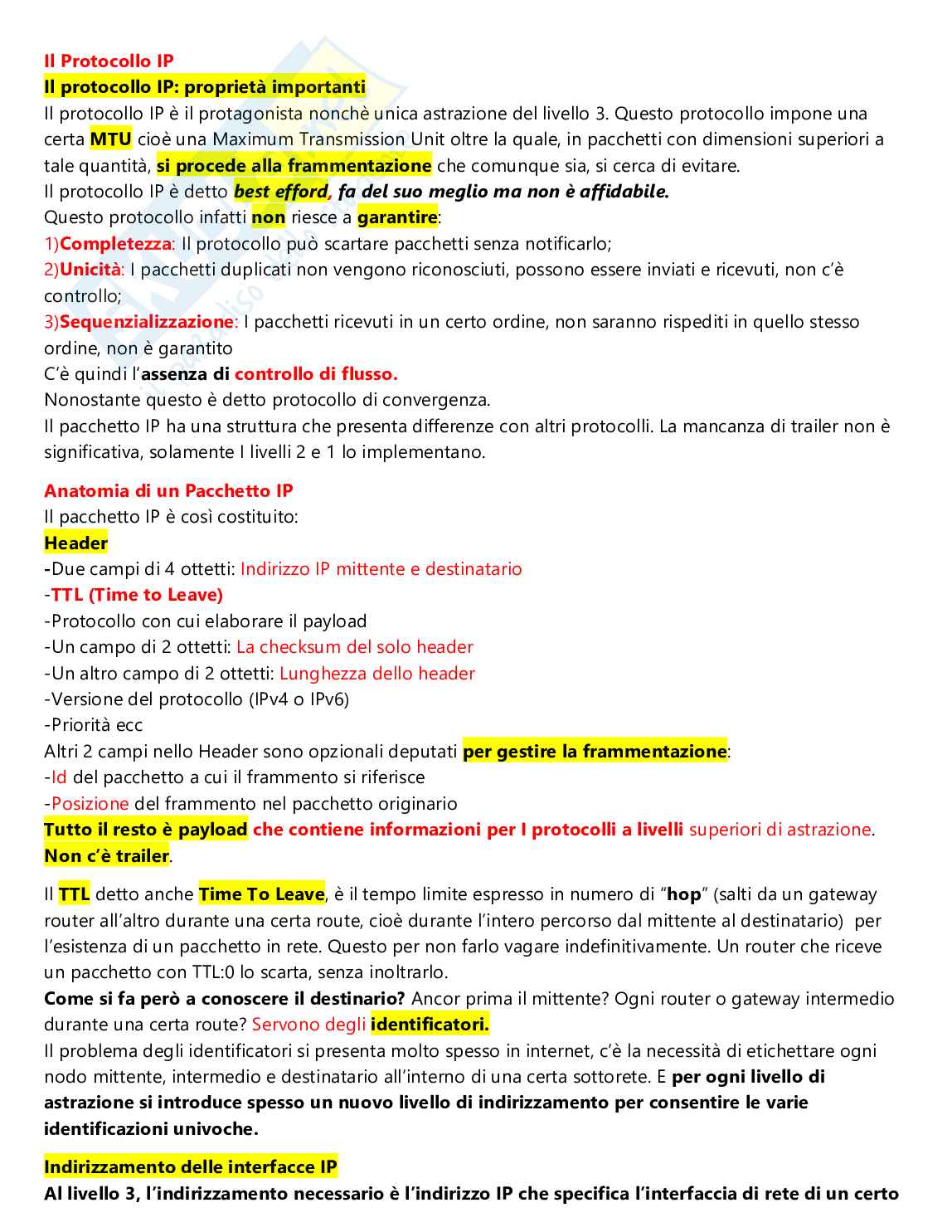 Il Protocollo IP
Il protocollo IP: proprietà importanti
Il protocollo IP è il protagonista nonchè unica astrazione del livello 3. Questo protocollo impone una certa MTU cioè una Maximum Transmission Unit oltre la quale, in pacchetti con dimensioni superiori a tale quantità, si procede alla frammentazione che comunque sia, si cerca di evitare.
Il protocollo IP è detto best efford, fa del suo meglio ma non è affidabile.
Questo protocollo infatti non riesce a garantire:
1)Completezza: Il protocollo può scartare pacchetti senza notificarlo;
2)Unicità: I pacchetti duplicati non vengono riconosciuti, possono essere inviati e ricevuti, non c'è controllo;
3)Sequenzializzazione: I pacchetti ricevuti in un certo ordine, non saranno rispediti in quello stesso ordine, non è garantito
C'è quindi l'assenza di controllo di flusso.
Nonostante questo è detto protocollo di convergenza.
Il pacchetto IP ha una struttura che presenta differenze con altri protocolli. La mancanza di trailer non è significativa, solamente I livelli 2 e 1 lo implementano.

Anatomia di un Pacchetto IP
Il pacchetto IP è così costituito:
Header
-Due campi di 4 ottetti: Indirizzo IP mittente e destinatario
-TTL (Time to Leave)
-Protocollo con cui elaborare il payload
-Un campo di 2 ottetti: La checksum del solo header
-Un altro campo di 2 ottetti: Lunghezza dello header
-Versione del protocollo (IPv4 o IPv6)
-Priorità ecc
Altri 2 campi nello Header sono opzionali deputati per gestire la frammentazione:
-Id del pacchetto a cui il frammento si riferisce
-Posizione del frammento nel pacchetto originario
Tutto il resto è payload che contiene informazioni per I protocolli a livelli superiori di astrazione.
Non c'è trailer.

Il TTL detto anche Time To Leave, è il tempo limite espresso in numero di "hop" (salti da un gateway router all'altro durante una certa route, cioè durante l'intero percorso dal mittente al destinatario) per l'esistenza di un pacchetto in rete. Questo per non farlo vagare indefinitivamente. Un router che riceve un pacchetto con TTL:0 lo scarta, senza inoltrarlo.
Come si fa però a conoscere il destinario? Ancor prima il mittente? Ogni router o gateway intermedio durante una certa route? Servono degli identificatori.
Il problema degli identificatori si presenta molto spesso in internet, c'è la necessità di etichettare ogni nodo mittente, intermedio e destinatario all'interno di una certa sottorete. E per ogni livello di astrazione si introduce spesso un nuovo livello di indirizzamento per consentire le varie identificazioni univoche.

Indirizzamento delle interfacce IP
Al livello 3, l'indirizzamento necessario è l'indirizzo IP che specifica l'interfaccia di rete di un certo